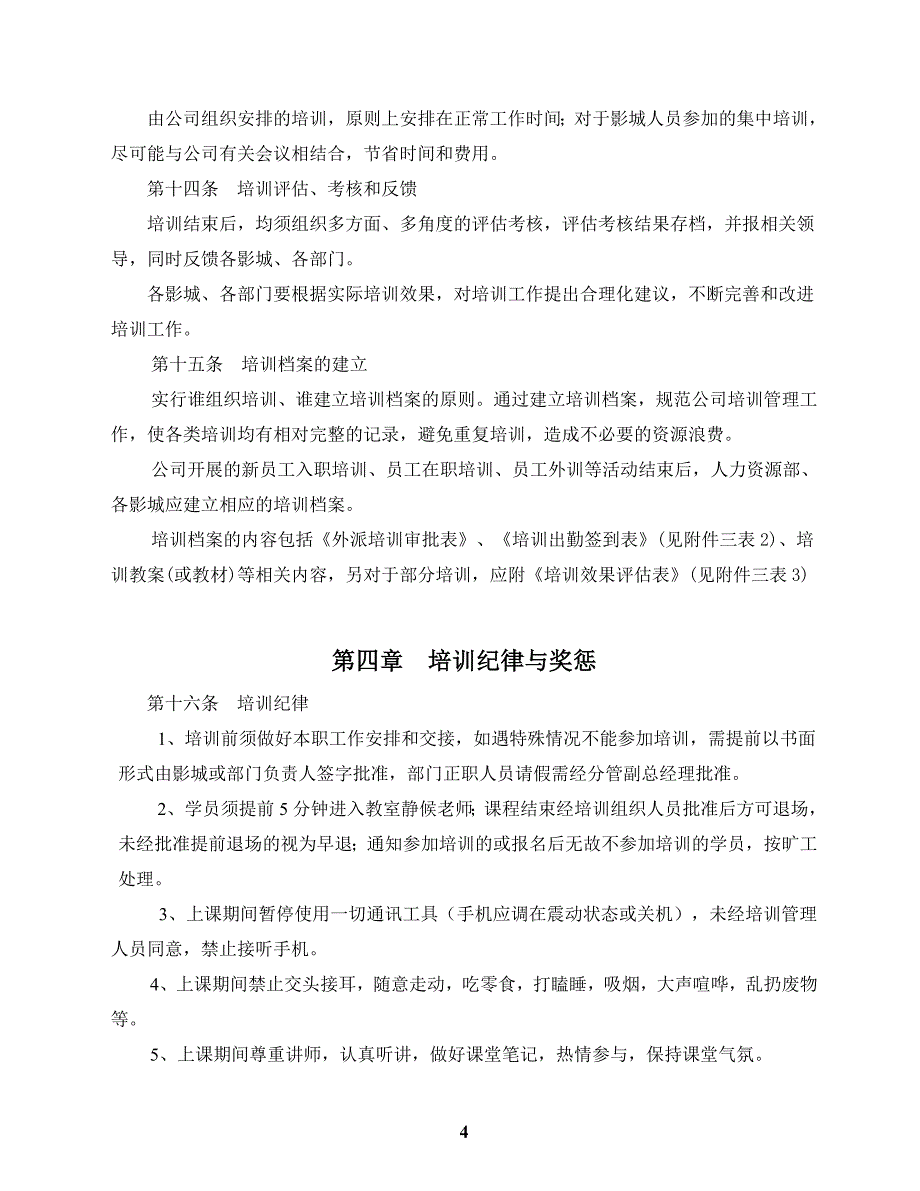 由公司组织安排的培训，原则上安排在正常工作时间；对于影城人员参加的集中培训，尽可能与公司有关会议相结合，节省时间和费用。

第十四条　培训评估、考核和反馈

培训结束后，均须组织多方面、多角度的评估考核，评估考核结果存档，并报相关领导，同时反馈各影城、各部门。

各影城、各部门要根据实际培训效果，对培训工作提出合理化建议，不断完善和改进培训工作。

第十五条　培训档案的建立

实行谁组织培训、谁建立培训档案的原则。通过建立培训档案，规范公司培训管理工作，使各类培训均有相对完整的记录，避免重复培训，造成不必要的资源浪费。

公司开展的新员工入职培训、员工在职培训、员工外训等活动结束后，人力资源部、各影城应建立相应的培训档案。

培训档案的内容包括《外派培训审批表》、《培训出勤签到表》(见附件三表 2)、培训教案(或教材)等相关内容，另对于部分培训，应附《培训效果评估表》(见附件三表 3)

第四章　培训纪律与奖惩

第十六条　培训纪律

1、培训前须做好本职工作安排和交接，如遇特殊情况不能参加培训，需提前以书面形式由影城或部门负责人签字批准，部门正职人员请假需经分管副总经理批准。

2、学员须提前 5 分钟进入教室静候老师；课程结束经培训组织人员批准后方可退场，未经批准提前退场的视为早退；通知参加培训的或报名后无故不参加培训的学员，按旷工处理。

3、上课期间暂停使用一切通讯工具（手机应调在震动状态或关机），未经培训管理人员同意，禁止接听手机。

4、上课期间禁止交头接耳，随意走动，吃零食，打瞌睡，吸烟，大声喧哗，乱扔废物等。

5、上课期间尊重讲师，认真听讲，做好课堂笔记，热情参与，保持课堂气氛。

4